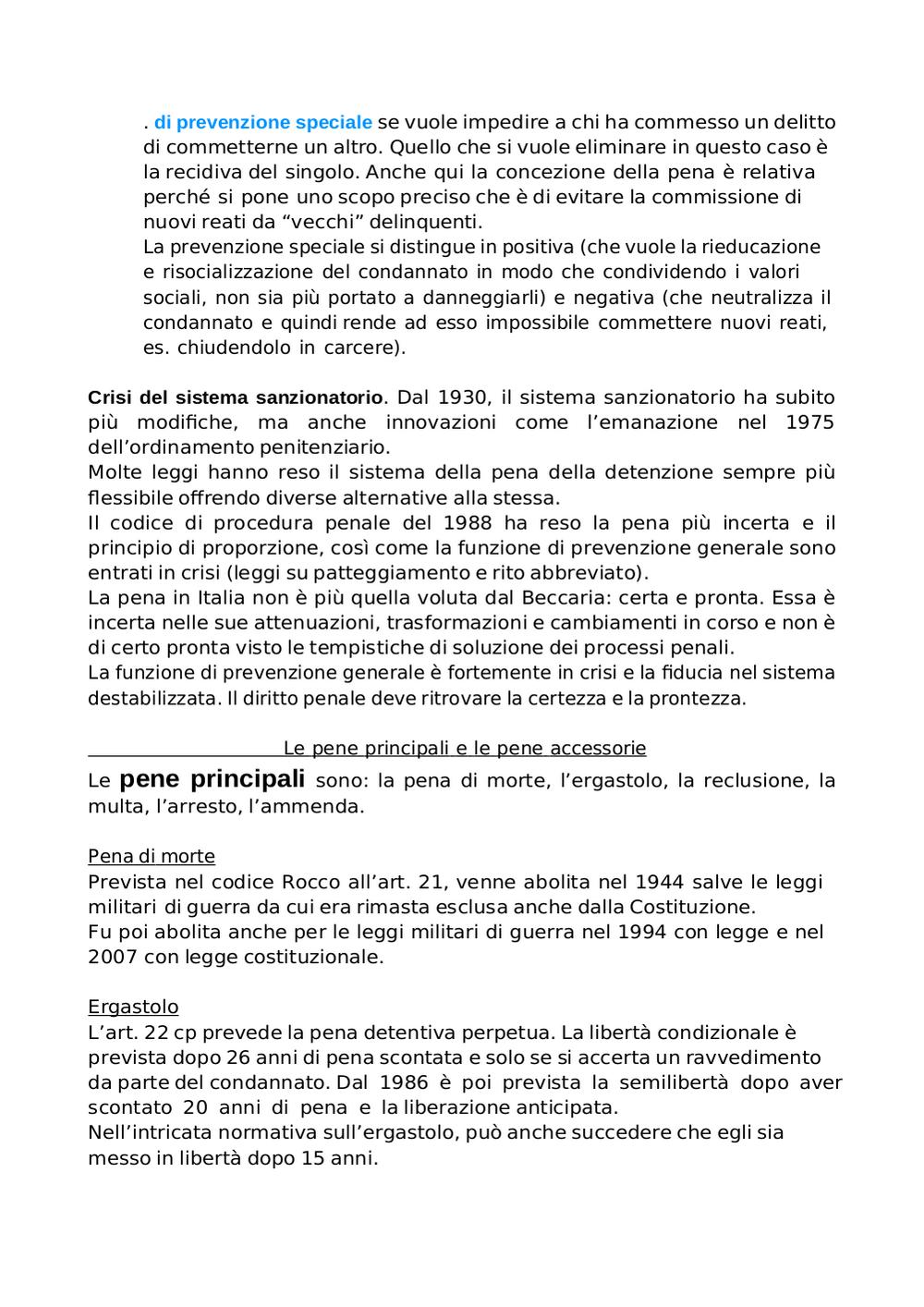 . di prevenzione speciale se vuole impedire a chi ha commesso un delitto di commetterne un altro. Quello che si vuole eliminare in questo caso è la recidiva del singolo. Anche qui la concezione della pena è relativa perché si pone uno scopo preciso che è di evitare la commissione di nuovi reati da “vecchi” delinquenti.
La prevenzione speciale si distingue in positiva (che vuole la rieducazione e risocializzazione del condannato in modo che condividendo i valori sociali, non sia più portato a danneggiarli) e negativa (che neutralizza il condannato e quindi rende ad esso impossibile commettere nuovi reati, es. chiudendolo in carcere).

Crisi del sistema sanzionatorio. Dal 1930, il sistema sanzionatorio ha subito più modifiche, ma anche innovazioni come l’emanazione nel 1975 dell’ordinamento penitenziario.
Molte leggi hanno reso il sistema della pena della detenzione sempre più flessibile offrendo diverse alternative alla stessa.
Il codice di procedura penale del 1988 ha reso la pena più incerta e il principio di proporzione, così come la funzione di prevenzione generale sono entrati in crisi (leggi su patteggiamento e rito abbreviato).
La pena in Italia non è più quella voluta dal Beccaria: certa e pronta. Essa è incerta nelle sue attenuazioni, trasformazioni e cambiamenti in corso e non è di certo pronta visto le tempistiche di soluzione dei processi penali.
La funzione di prevenzione generale è fortemente in crisi e la fiducia nel sistema destabilizzata. Il diritto penale deve ritrovare la certezza e la prontezza.

Le pene principali e le pene accessorie
Le pene principali sono: la pena di morte, l’ergastolo, la reclusione, la multa, l’arresto, l’ammenda.

Pena di morte
Prevista nel codice Rocco all’art. 21, venne abolita nel 1944 salve le leggi militari di guerra da cui era rimasta esclusa anche dalla Costituzione.
Fu poi abolita anche per le leggi militari di guerra nel 1994 con legge e nel 2007 con legge costituzionale.

Ergastolo
L’art. 22 cp prevede la pena detentiva perpetua. La libertà condizionale è prevista dopo 26 anni di pena scontata e solo se si accerta un ravvedimento da parte del condannato. Dal 1986 è poi prevista la semilibertà dopo aver scontato 20 anni di pena e la liberazione anticipata.
Nell’intricata normativa sull’ergastolo, può anche succedere che egli sia messo in libertà dopo 15 anni.